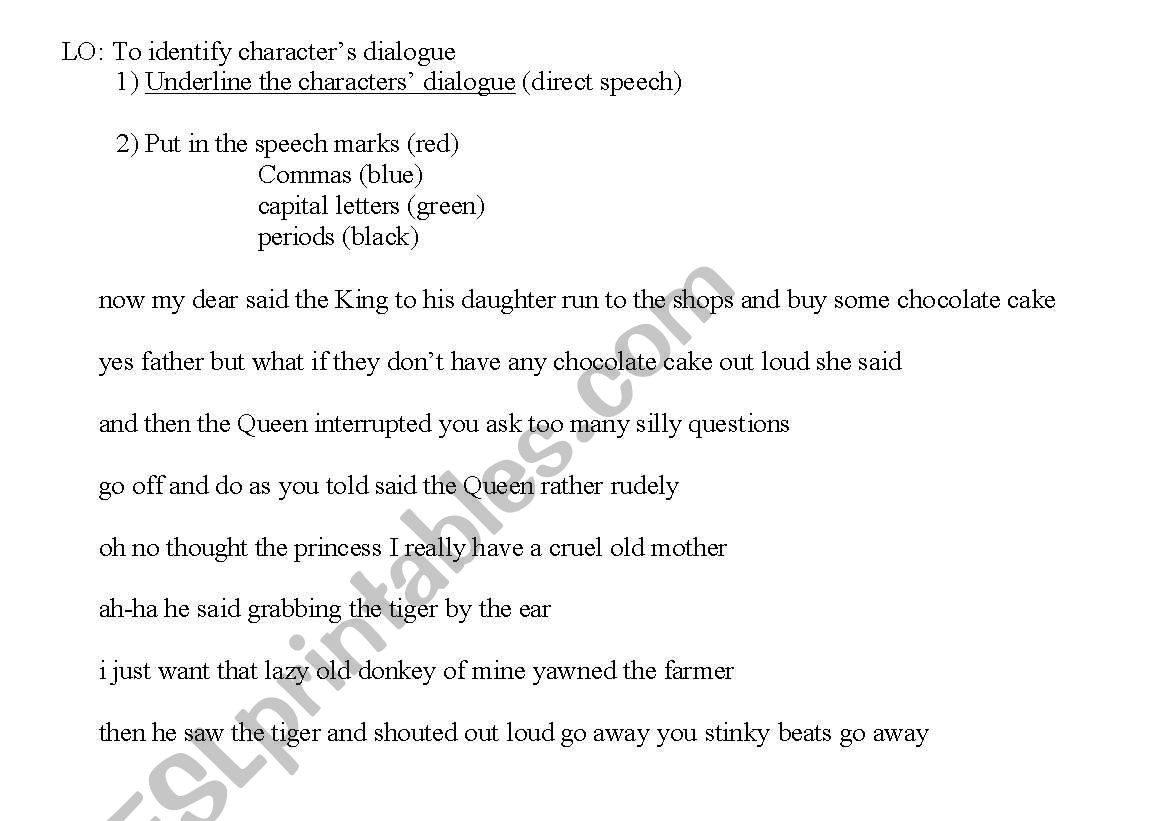 LO: To identify character's dialogue

1) Underline the characters' dialogue (direct speech)

2) Put in the speech marks (red)
Commas (blue)
capital letters (green)
periods (black)

now my dear said the King to his daughter run to the shops and buy some chocolate cake

yes father but what if they don't have any chocolate cake out loud she said

and then the Queen interrupted you ask too many silly questions

go off and do as you told said the Queen rather rudely

oh no thought the princess I really have a cruel old mother

ah-ha he said grabbing the tiger by the ear

i just want that lazy old donkey of mine yawned the farmer

then he saw the tiger and shouted out loud go away you stinky beats go away

ESLprintables.com